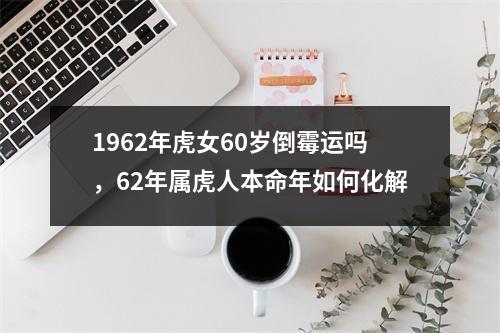 1962年虎女60岁倒霉运吗，62年属虎人本命年如何化解